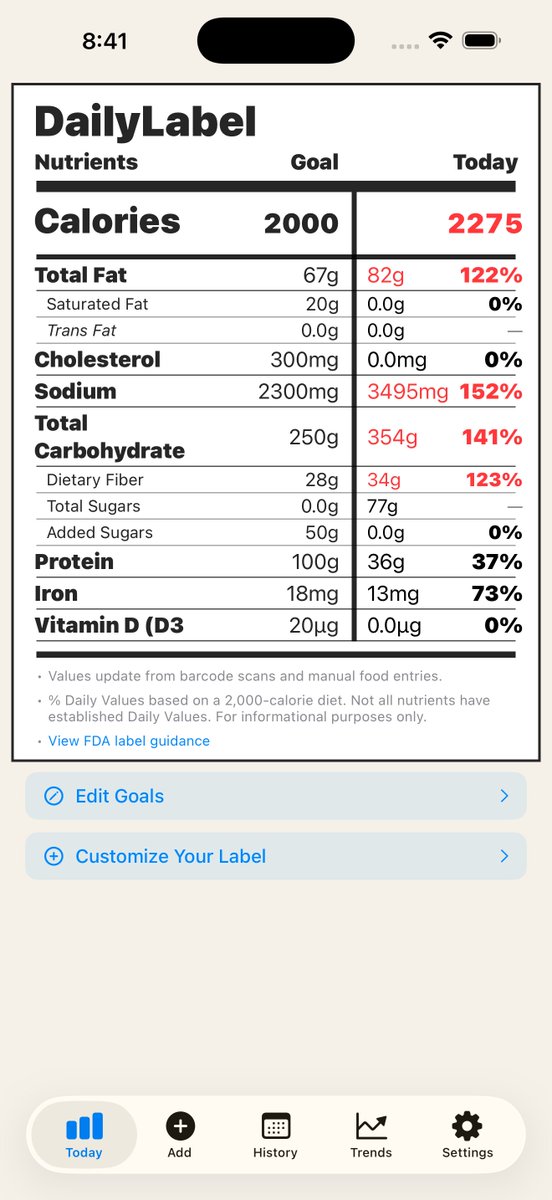 8:41

DailyLabel

| Nutrients | Goal | Today | |
|---|---|---|---|
| Calories | 2000 | 2275 | |
| Total Fat | 67g | 82g | 122% |
| Saturated Fat | 20g | 0.0g | 0% |
| Trans Fat | 0.0g | 0.0g | — |
| Cholesterol | 300mg | 0.0mg | 0% |
| Sodium | 2300mg | 3495mg | 152% |
| Total Carbohydrate | 250g | 354g | 141% |
| Dietary Fiber | 28g | 34g | 123% |
| Total Sugars | 0.0g | 77g | — |
| Added Sugars | 50g | 0.0g | 0% |
| Protein | 100g | 36g | 37% |
| Iron | 18mg | 13mg | 73% |
| Vitamin D (D3 | 20µg | 0.0µg | 0% |

• Values update from barcode scans and manual food entries.

• % Daily Values based on a 2,000-calorie diet. Not all nutrients have established Daily Values. For informational purposes only.

• View FDA label guidance

Edit Goals

Customize Your Label

Today
Add
History
Trends
Settings